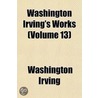 Washington Irving's Works (Volume 13)

Washington Irving